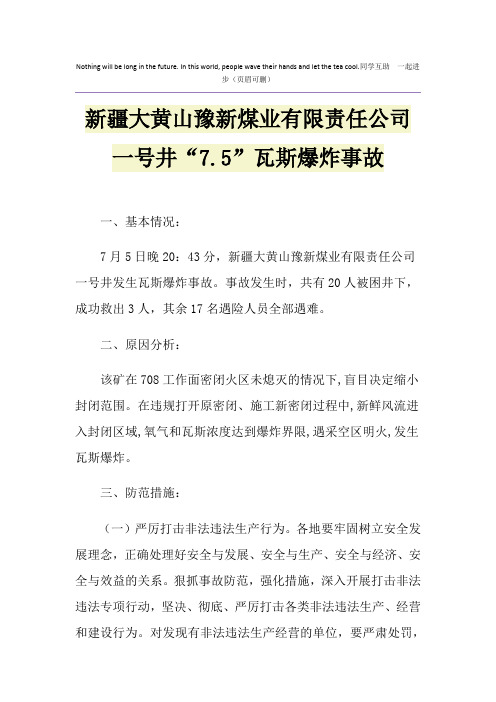 Nothing will be long in the future. In this world, people wave their hands and let the tea cool.同学互助 一起进步（页眉可删）

新疆大黄山豫新煤业有限责任公司一号井“7.5”瓦斯爆炸事故

一、基本情况：

7月5日晚20：43分，新疆大黄山豫新煤业有限责任公司一号井发生瓦斯爆炸事故。事故发生时，共有20人被困井下，成功救出3人，其余17名遇险人员全部遇难。

二、原因分析：

该矿在708工作面密闭火区未熄灭的情况下,盲目决定缩小封闭范围。在违规打开原密闭、施工新密闭过程中,新鲜风流进入封闭区域,氧气和瓦斯浓度达到爆炸界限,遇采空区明火,发生瓦斯爆炸。

三、防范措施：

（一）严厉打击非法违法生产行为。各地要牢固树立安全发展理念，正确处理好安全与发展、安全与生产、安全与经济、安全与效益的关系。狠抓事故防范，强化措施，深入开展打击非法违法专项行动，坚决、彻底、严厉打击各类非法违法生产、经营和建设行为。对发现有非法违法生产经营的单位，要严肃处罚，